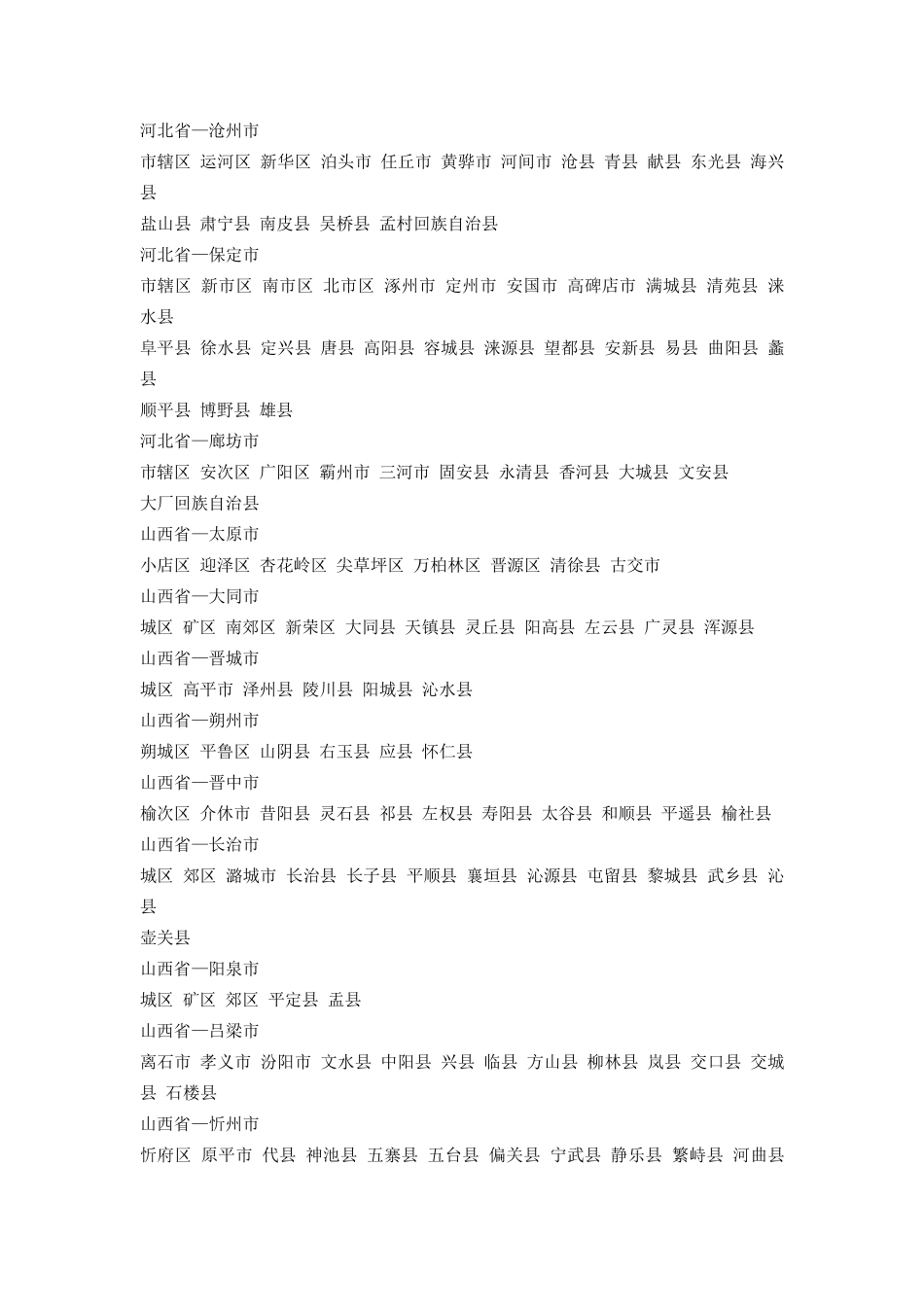 河北省—沧州市
市辖区 运河区 新华区 泊头市 任丘市 黄骅市 河间市 沧县 青县 献县 东光县 海兴县
盐山县 肃宁县 南皮县 吴桥县 孟村回族自治县
河北省—保定市
市辖区 新市区 南市区 北市区 涿州市 定州市 安国市 高碑店市 满城县 清苑县 涞水县
阜平县 徐水县 定兴县 唐县 高阳县 容城县 涞源县 望都县 安新县 易县 曲阳县 蠡县
顺平县 博野县 雄县
河北省—廊坊市
市辖区 安次区 广阳区 霸州市 三河市 固安县 永清县 香河县 大城县 文安县
大厂回族自治县
山西省—太原市
小店区 迎泽区 杏花岭区 尖草坪区 万柏林区 晋源区 清徐县 古交市
山西省—大同市
城区 矿区 南郊区 新荣区 大同县 天镇县 灵丘县 阳高县 左云县 广灵县 浑源县
山西省—晋城市
城区 高平市 泽州县 陵川县 阳城县 沁水县
山西省—朔州市
朔城区 平鲁区 山阴县 右玉县 应县 怀仁县
山西省—晋中市
榆次区 介休市 昔阳县 灵石县 祁县 左权县 寿阳县 太谷县 和顺县 平遥县 榆社县
山西省—长治市
城区 郊区 潞城市 长治县 长子县 平顺县 襄垣县 沁源县 屯留县 黎城县 武乡县 沁县
壶关县
山西省—阳泉市
城区 矿区 郊区 平定县 盂县
山西省—吕梁市
离石市 孝义市 汾阳市 文水县 中阳县 兴县 临县 方山县 柳林县 岚县 交口县 交城县 石楼县
山西省—忻州市
忻府区 原平市 代县 神池县 五寨县 五台县 偏关县 宁武县 静乐县 繁峙县 河曲县